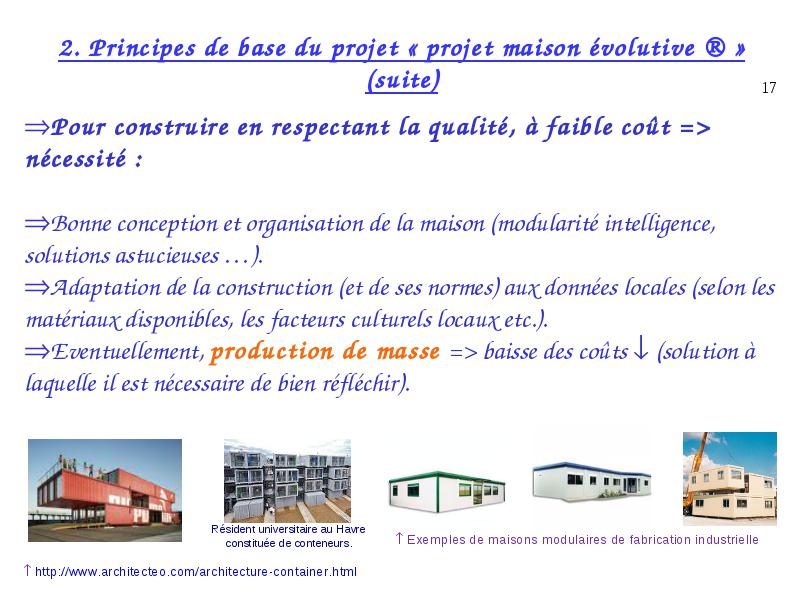 2. Principes de base du projet « projet maison évolutive ® » (suite)

17

⇒Pour construire en respectant la qualité, à faible coût => nécessité :

⇒Bonne conception et organisation de la maison (modularité intelligence, solutions astucieuses …).
⇒Adaptation de la construction (et de ses normes) aux données locales (selon les matériaux disponibles, les facteurs culturels locaux etc.).
⇒Eventuellement, production de masse => baisse des coûts ↓ (solution à laquelle il est nécessaire de bien réfléchir).

Résident universitaire au Havre constituée de conteneurs.

↑ Exemples de maisons modulaires de fabrication industrielle

↑ http://www.architecteo.com/architecture-container.html